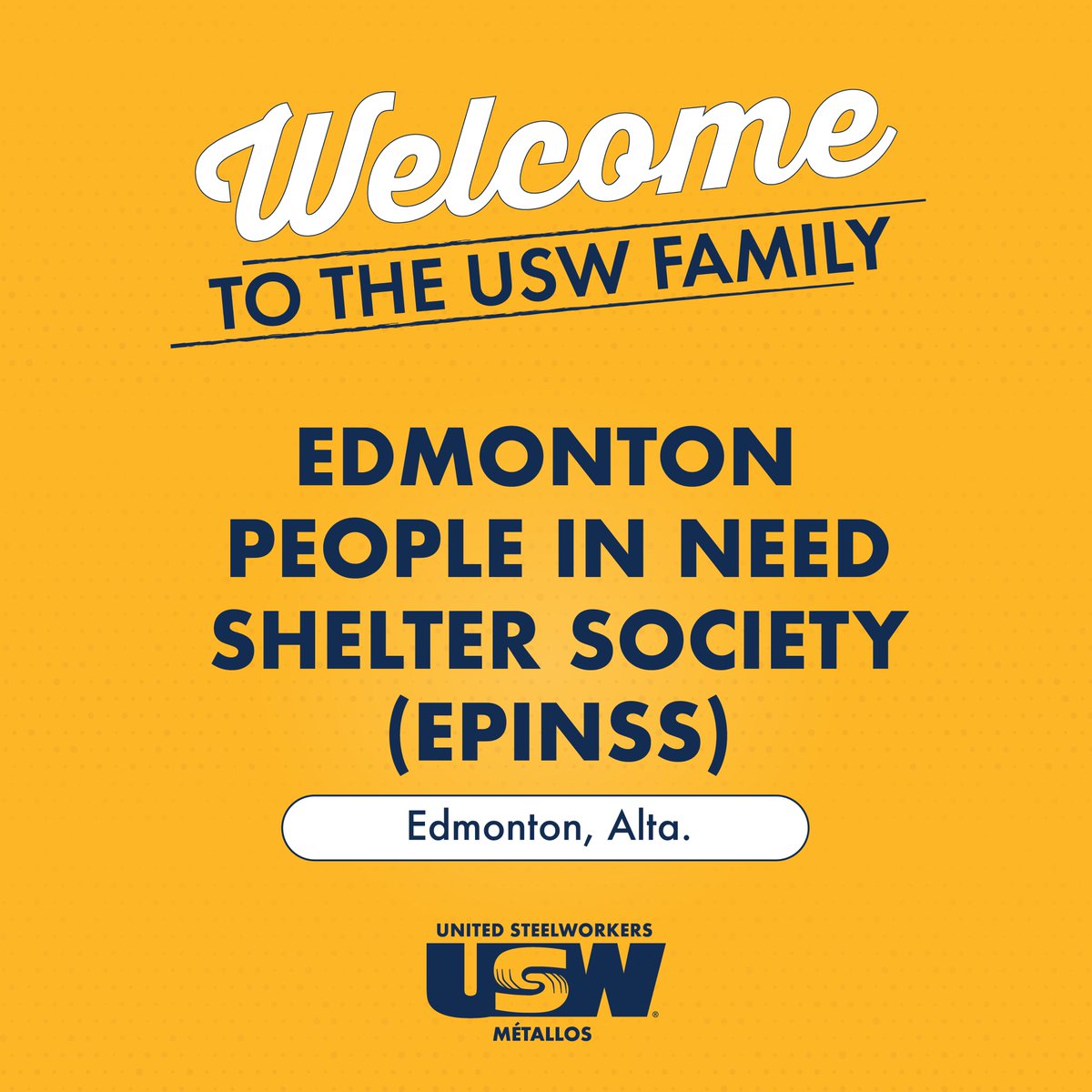 Welcome
TO THE USW FAMILY

EDMONTON PEOPLE IN NEED SHELTER SOCIETY (EPINSS)

Edmonton, Alta.

UNITED STEELWORKERS
USW
MÉTALLOS